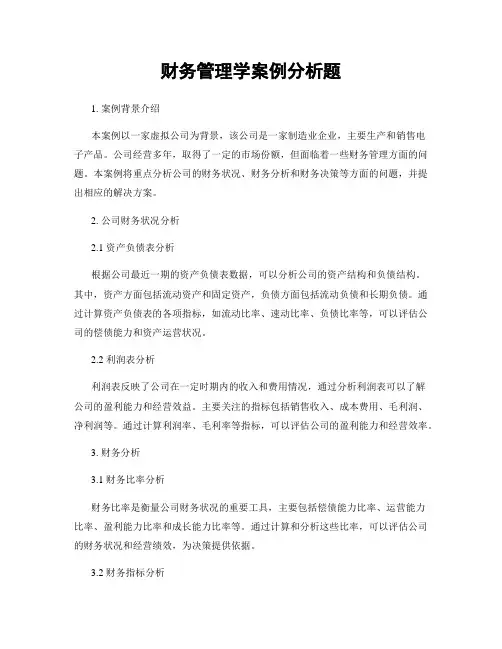 财务管理学案例分析题

1. 案例背景介绍

本案例以一家虚拟公司为背景，该公司是一家制造业企业，主要生产和销售电子产品。公司经营多年，取得了一定的市场份额，但面临着一些财务管理方面的问题。本案例将重点分析公司的财务状况、财务分析和财务决策等方面的问题，并提出相应的解决方案。

2. 公司财务状况分析

2.1 资产负债表分析

根据公司最近一期的资产负债表数据，可以分析公司的资产结构和负债结构。其中，资产方面包括流动资产和固定资产，负债方面包括流动负债和长期负债。通过计算资产负债表的各项指标，如流动比率、速动比率、负债比率等，可以评估公司的偿债能力和资产运营状况。

2.2 利润表分析

利润表反映了公司在一定时期内的收入和费用情况，通过分析利润表可以了解公司的盈利能力和经营效益。主要关注的指标包括销售收入、成本费用、毛利润、净利润等。通过计算利润率、毛利率等指标，可以评估公司的盈利能力和经营效率。

3. 财务分析

3.1 财务比率分析

财务比率是衡量公司财务状况的重要工具，主要包括偿债能力比率、运营能力比率、盈利能力比率和成长能力比率等。通过计算和分析这些比率，可以评估公司的财务状况和经营绩效，为决策提供依据。

3.2 财务指标分析